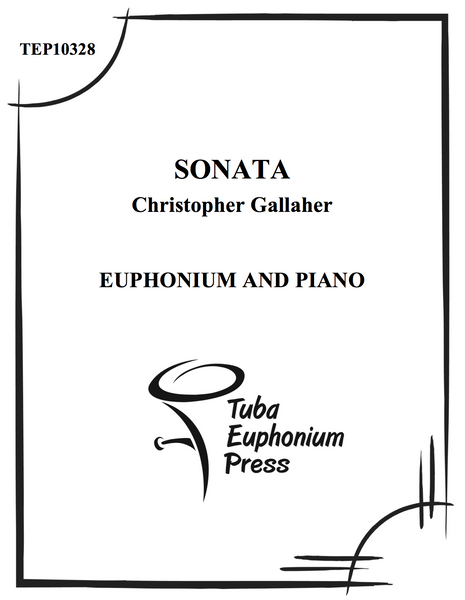 TEP10328

SONATA
Christopher Gallaher

EUPHONIUM AND PIANO

Tuba
Euphonium
Press